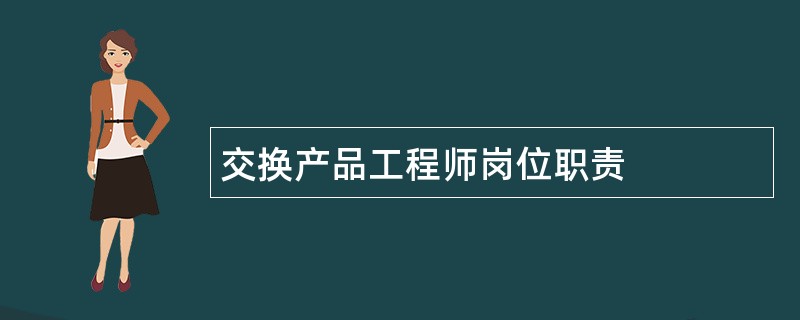 交换产品工程师岗位职责